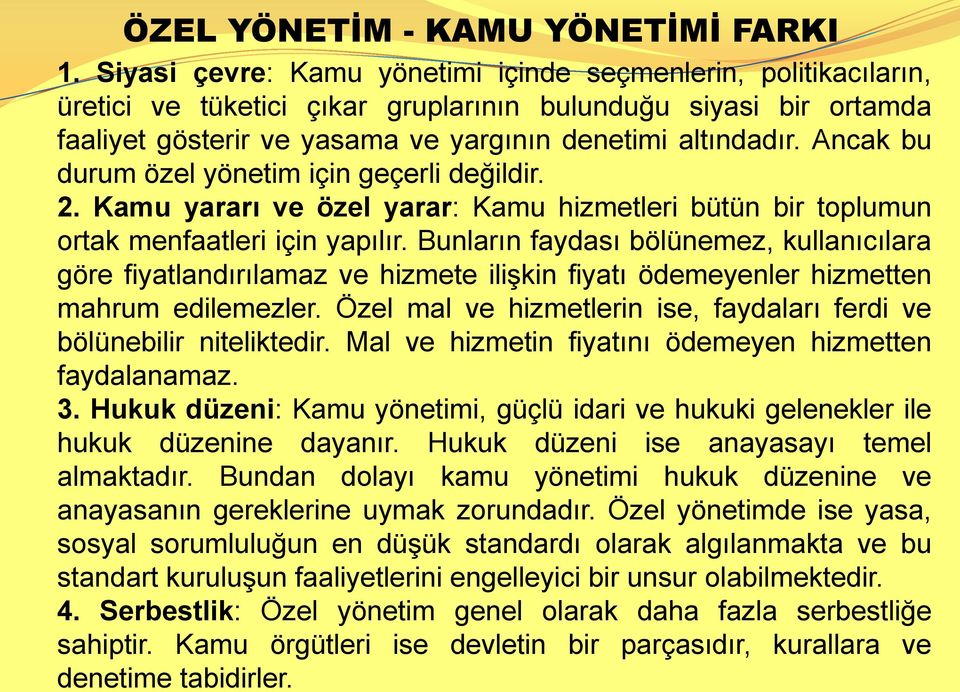 ÖZEL YÖNETİM - KAMU YÖNETİMİ FARKI

1. Siyasi çevre: Kamu yönetimi içinde seçmenlerin, politikacıların, üretici ve tüketici çıkar gruplarının bulunduğu siyasi bir ortamda faaliyet gösterir ve yasama ve yargının denetimi altındadır. Ancak bu durum özel yönetim için geçerli değildir.

2. Kamu yararı ve özel yarar: Kamu hizmetleri bütün bir toplumun ortak menfaatleri için yapılır. Bunların faydası bölünemez, kullanıcılara göre fiyatlandırılamaz ve hizmete ilişkin fiyatı ödemeyenler hizmetten mahrum edilemezler. Özel mal ve hizmetlerin ise, faydaları ferdi ve bölünebilir niteliktedir. Mal ve hizmetin fiyatını ödemeyen hizmetten faydalanamaz.

3. Hukuk düzeni: Kamu yönetimi, güçlü idari ve hukuki gelenekler ile hukuk düzenine dayanır. Hukuk düzeni ise anayasayı temel almaktadır. Bundan dolayı kamu yönetimi hukuk düzenine ve anayasanın gereklerine uymak zorundadır. Özel yönetimde ise yasa, sosyal sorumluluğun en düşük standardı olarak algılanmakta ve bu standart kuruluşun faaliyetlerini engelleyici bir unsur olabilmektedir.

4. Serbestlik: Özel yönetim genel olarak daha fazla serbestliğe sahiptir. Kamu örgütleri ise devletin bir parçasıdır, kurallara ve denetime tabidirler.